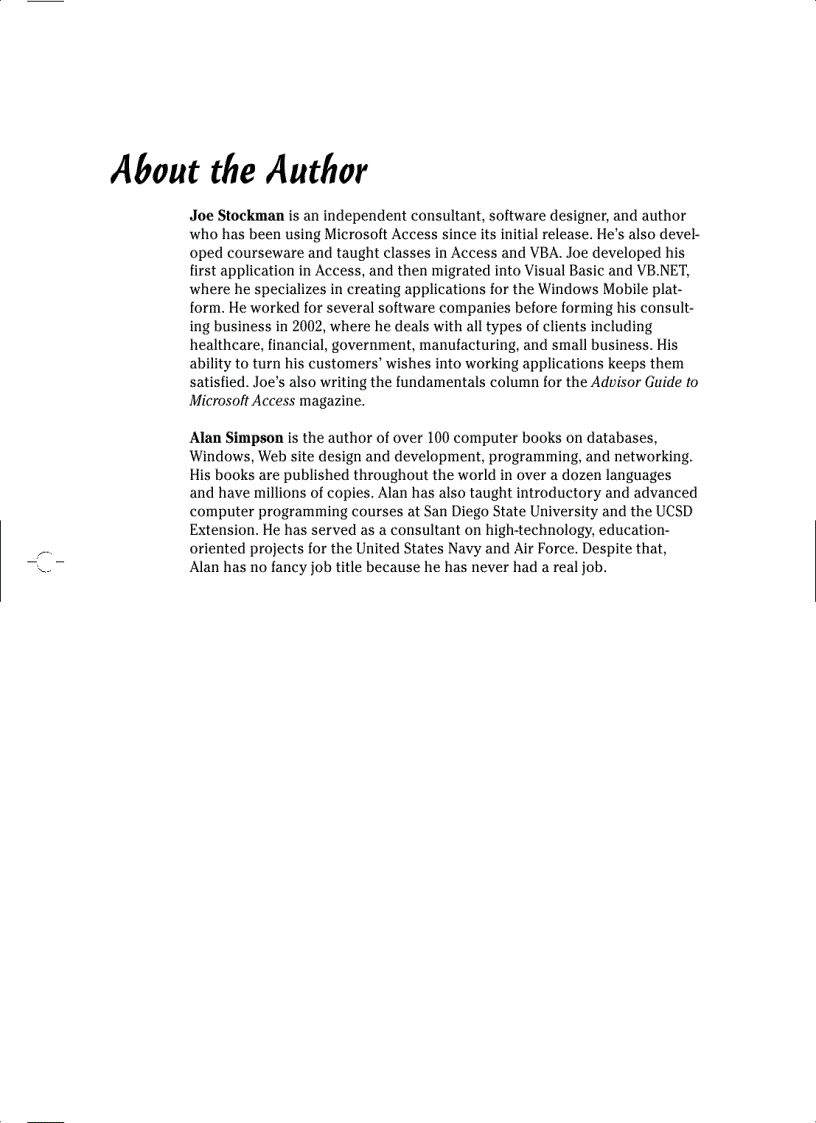 About the Author

Joe Stockman is an independent consultant, software designer, and author who has been using Microsoft Access since its initial release. He's also developed courseware and taught classes in Access and VBA. Joe developed his first application in Access, and then migrated into Visual Basic and VB.NET, where he specializes in creating applications for the Windows Mobile platform. He worked for several software companies before forming his consulting business in 2002, where he deals with all types of clients including healthcare, financial, government, manufacturing, and small business. His ability to turn his customers' wishes into working applications keeps them satisfied. Joe's also writing the fundamentals column for the Advisor Guide to Microsoft Access magazine.

Alan Simpson is the author of over 100 computer books on databases, Windows, Web site design and development, programming, and networking. His books are published throughout the world in over a dozen languages and have millions of copies. Alan has also taught introductory and advanced computer programming courses at San Diego State University and the UCSD Extension. He has served as a consultant on high-technology, education-oriented projects for the United States Navy and Air Force. Despite that, Alan has no fancy job title because he has never had a real job.